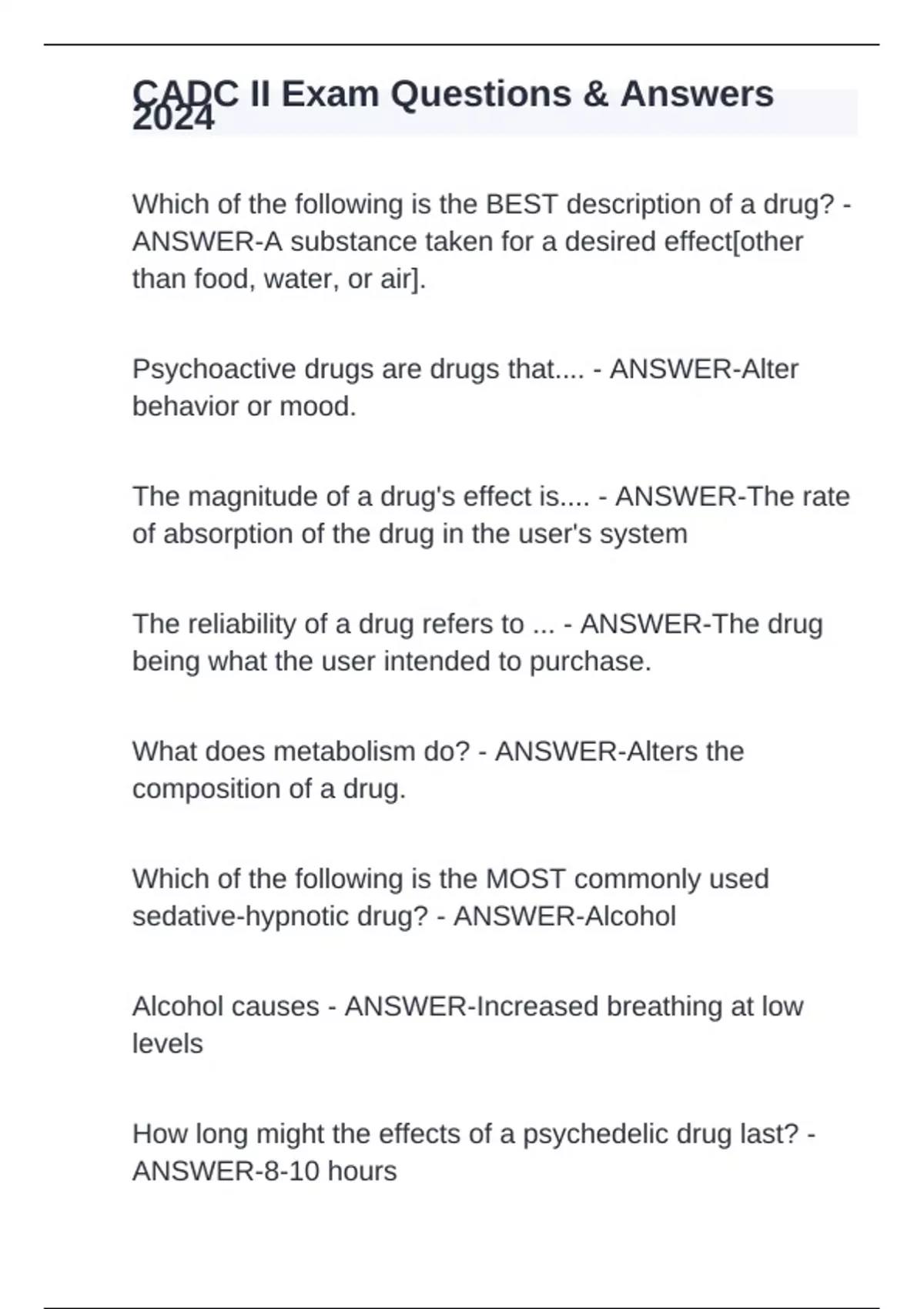 CADC II Exam Questions & Answers 2024

Which of the following is the BEST description of a drug? - ANSWER-A substance taken for a desired effect[other than food, water, or air].

Psychoactive drugs are drugs that.... - ANSWER-Alter behavior or mood.

The magnitude of a drug's effect is.... - ANSWER-The rate of absorption of the drug in the user's system

The reliability of a drug refers to ... - ANSWER-The drug being what the user intended to purchase.

What does metabolism do? - ANSWER-Alters the composition of a drug.

Which of the following is the MOST commonly used sedative-hypnotic drug? - ANSWER-Alcohol

Alcohol causes - ANSWER-Increased breathing at low levels

How long might the effects of a psychedelic drug last? - ANSWER-8-10 hours